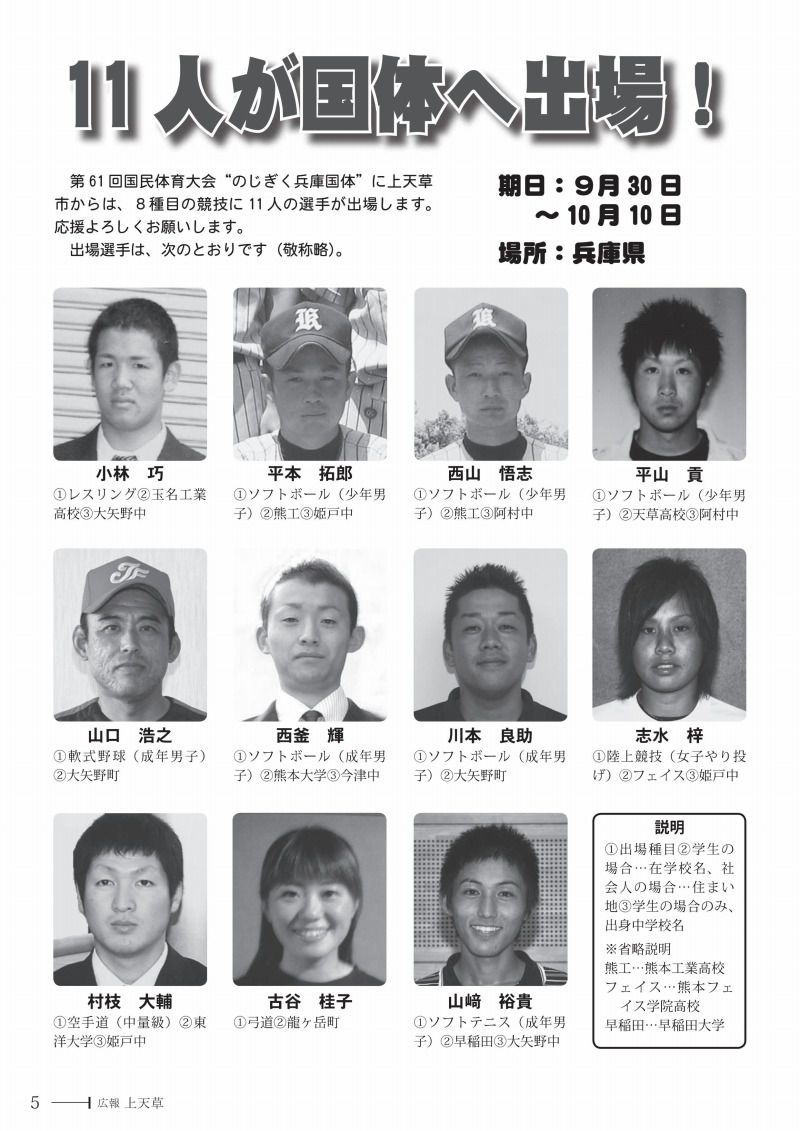 11人が国体へ出場！

第61回国民体育大会“のじぎく兵庫国体”に上天草市からは、8種目の競技に11人の選手が出場します。応援よろしくお願いします。
出場選手は、次のとおりです（敬称略）。

期日：9月30日
～10月10日
場所：兵庫県

小林　巧
①レスリング②玉名工業高校③大矢野中

平本　拓郎
①ソフトボール（少年男子）②熊工③姫戸中

西山　悟志
①ソフトボール（少年男子）②熊工③阿村中

平山　貢
①ソフトボール（少年男子）②天草高校③阿村中

山口　浩之
①軟式野球（成年男子）②大矢野町

西釜　輝
①ソフトボール（成年男子）②熊本大学③今津中

川本　良助
①ソフトボール（成年男子）②大矢野町

志水　梓
①陸上競技（女子やり投げ）②フェイス③姫戸中

村枝　大輔
①空手道（中量級）②東洋大学③姫戸中

古谷　桂子
①弓道②龍ヶ岳町

山﨑　裕貴
①ソフトテニス（成年男子）②早稲田③大矢野中

説明
①出場種目②学生の場合…在学校名、社会人の場合…住まい地③学生の場合のみ、出身中学校名
※省略説明
熊工…熊本工業高校
フェイス…熊本フェイス学院高校
早稲田…早稲田大学

5　広報 上天草